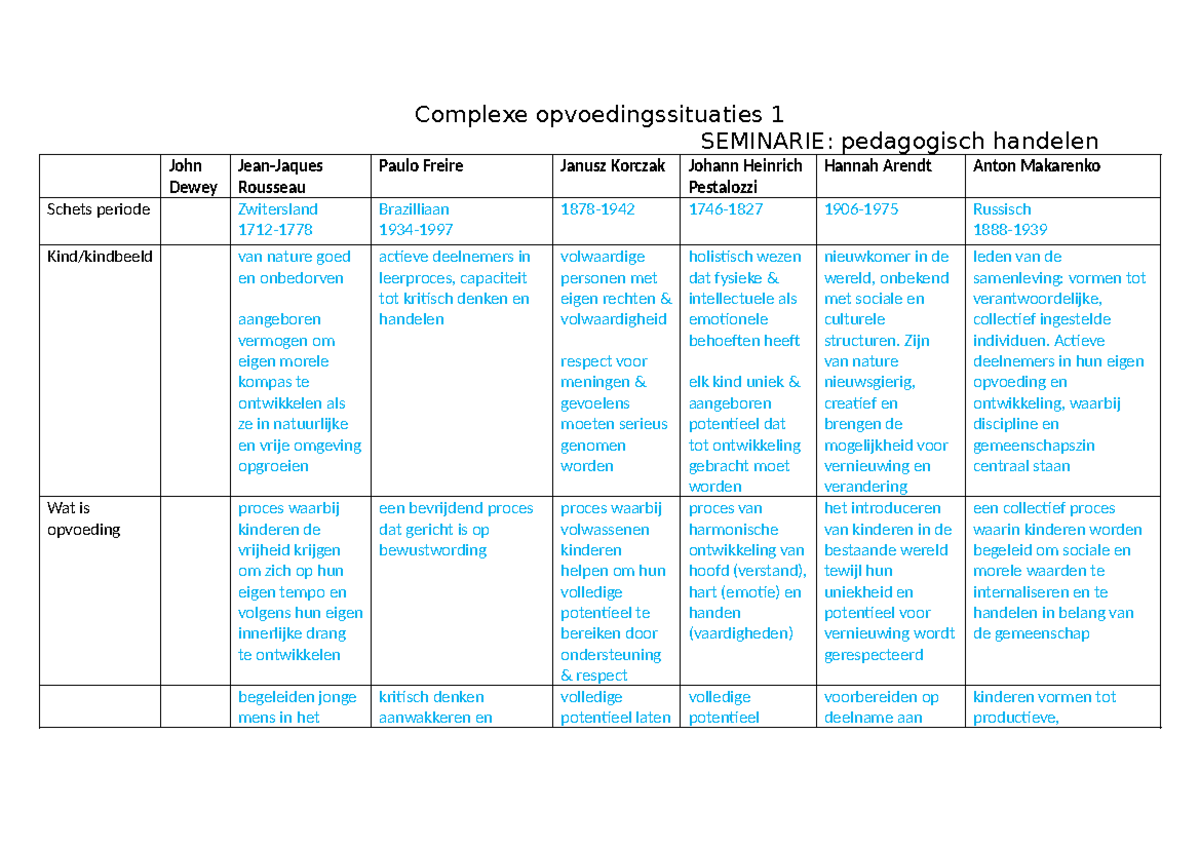 Complexe opvoedingssituaties 1

SEMINARIE: pedagogisch handelen

|  | John Dewey | Jean-Jaques Rousseau | Paulo Freire | Janusz Korczak | Johann Heinrich Pestalozzi | Hannah Arendt | Anton Makarenko |
|---|---|---|---|---|---|---|---|
| Schets periode |  | Zwitersland 1712-1778 | Brazilliaan 1934-1997 | 1878-1942 | 1746-1827 | 1906-1975 | Russisch 1888-1939 |
| Kind/kindbeeld |  | van nature goed en onbedorven aangeboren vermogen om eigen morele kompas te ontwikkelen als ze in natuurlijke en vrije omgeving opgroeien | actieve deelnemers in leerproces, capaciteit tot kritisch denken en handelen | volwaardige personen met eigen rechten & volwaardigheid respect voor meningen & gevoelens moeten serieus genomen worden | holistisch wezen dat fysieke & intellectuele als emotionele behoeften heeft elk kind uniek & aangeboren potentieel dat tot ontwikkeling gebracht moet worden | nieuwkomer in de wereld, onbekend met sociale en culturele structuren. Zijn van nature nieuwsgierig, creatief en brengen de mogelijkheid voor vernieuwing en verandering | leden van de samenleving: vormen tot verantwoordelijke, collectief ingestelde individuen. Actieve deelnemers in hun eigen opvoeding en ontwikkeling, waarbij discipline en gemeenschapszin centraal staan |
| Wat is opvoeding |  | proces waarbij kinderen de vrijheid krijgen om zich op hun eigen tempo en volgens hun eigen innerlijke drang te ontwikkelen | een bevrijdend proces dat gericht is op bewustwording | proces waarbij volwassenen kinderen helpen om hun volledige potentieel te bereiken door ondersteuning & respect | proces van harmonische ontwikkeling van hoofd (verstand), hart (emotie) en handen (vaardigheden) | het introduceren van kinderen in de bestaande wereld tewijl hun uniekheid en potentieel voor vernieuwing wordt gerespecteerd | een collectief proces waarin kinderen worden begeleid om sociale en morele waarden te internaliseren en te handelen in belang van de gemeenschap |
|  |  | begeleiden jonge mens in het | kritisch denken aanwakkeren en | volledige potentieel laten | volledige potentieel | voorbereiden op deelname aan | kinderen vormen tot productieve, |